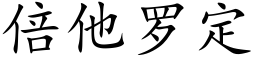 倍他罗定